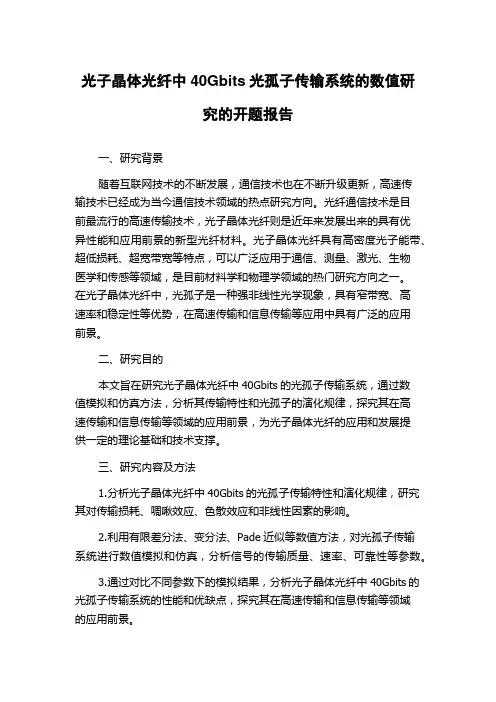 光子晶体光纤中 40Gbits 光孤子传输系统的数值研究的开题报告

一、研究背景

随着互联网技术的不断发展，通信技术也在不断升级更新，高速传输技术已经成为当今通信技术领域的热点研究方向。光纤通信技术是目前最流行的高速传输技术，光子晶体光纤则是近年来发展出来的具有优异性能和应用前景的新型光纤材料。光子晶体光纤具有高密度光子能带、超低损耗、超宽带宽等特点，可以广泛应用于通信、测量、激光、生物医学和传感等领域，是目前材料学和物理学领域的热门研究方向之一。在光子晶体光纤中，光孤子是一种强非线性光学现象，具有窄带宽、高速率和稳定性等优势，在高速传输和信息传输等应用中具有广泛的应用前景。

二、研究目的

本文旨在研究光子晶体光纤中 40Gbits 的光孤子传输系统，通过数值模拟和仿真方法，分析其传输特性和光孤子的演化规律，探究其在高速传输和信息传输等领域的应用前景，为光子晶体光纤的应用和发展提供一定的理论基础和技术支撑。

三、研究内容及方法

1.分析光子晶体光纤中 40Gbits 的光孤子传输特性和演化规律，研究其对传输损耗、啁啾效应、色散效应和非线性因素的影响。

2.利用有限差分法、变分法、Pade 近似等数值方法，对光孤子传输系统进行数值模拟和仿真，分析信号的传输质量、速率、可靠性等参数。

3.通过对比不同参数下的模拟结果，分析光子晶体光纤中 40Gbits 的光孤子传输系统的性能和优缺点，探究其在高速传输和信息传输等领域的应用前景。